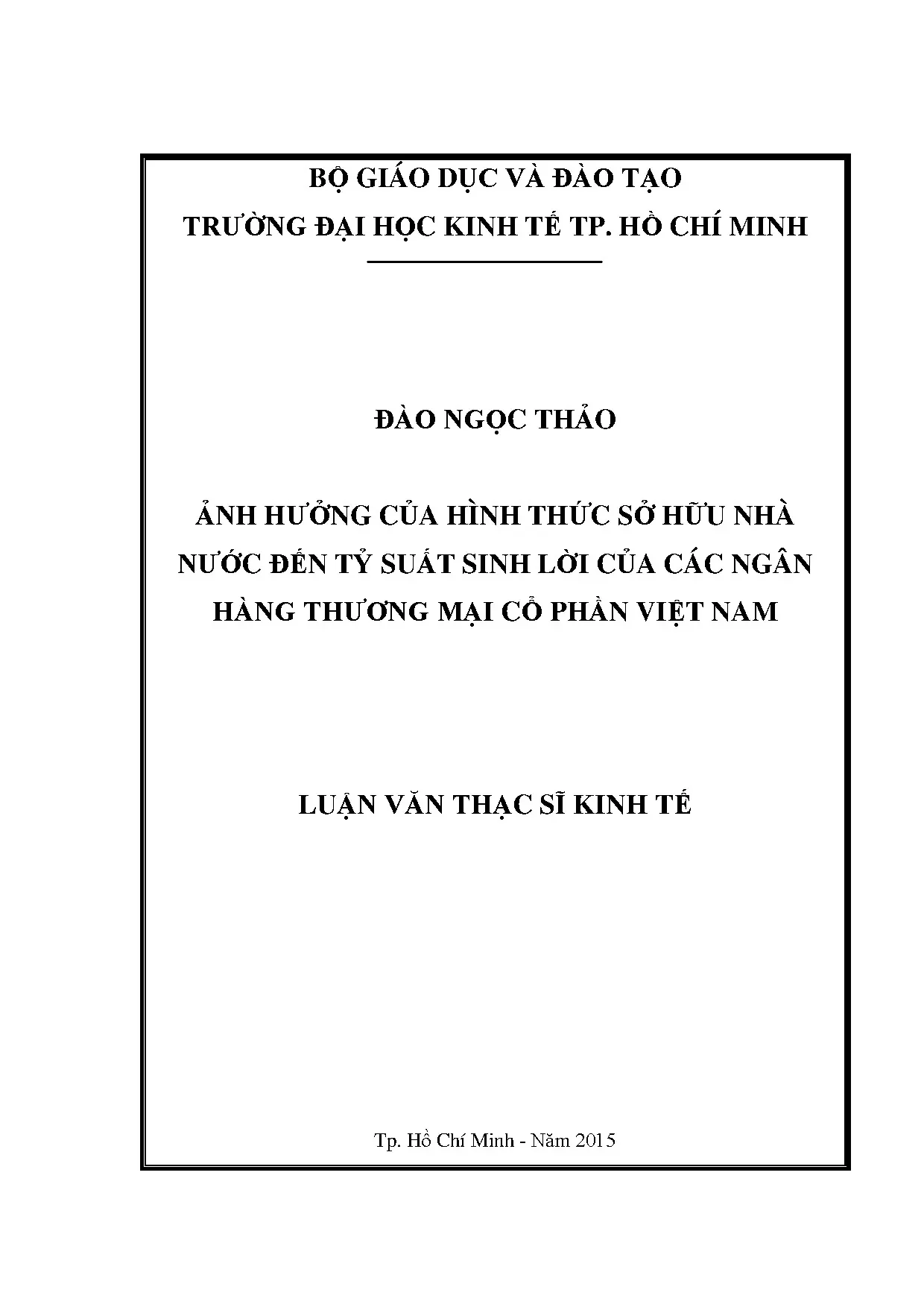 BỘ GIÁO DỤC VÀ ĐÀO TẠO
TRƯỜNG ĐẠI HỌC KINH TẾ TP. HỒ CHÍ MINH

ĐÀO NGỌC THẢO

ẢNH HƯỞNG CỦA HÌNH THỨC SỞ HỮU NHÀ NƯỚC ĐẾN TỶ SUẤT SINH LỜI CỦA CÁC NGÂN HÀNG THƯƠNG MẠI CỔ PHẦN VIỆT NAM

LUẬN VĂN THẠC SĨ KINH TẾ

Tp. Hồ Chí Minh - Năm 2015